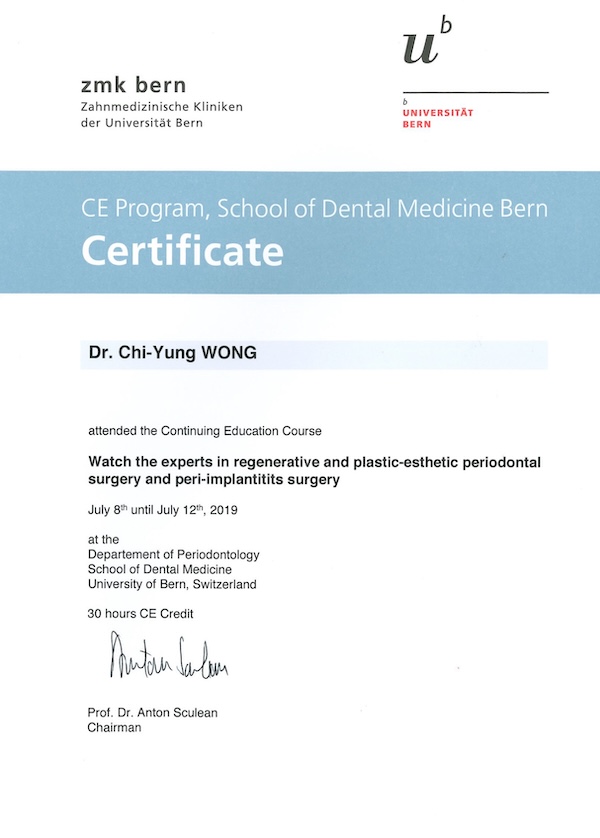 zmk bern
Zahnmedizinische Kliniken
der Universität Bern

$u^b$

b
UNIVERSITÄT
BERN

CE Program, School of Dental Medicine Bern
Certificate

Dr. Chi-Yung WONG

attended the Continuing Education Course

Watch the experts in regenerative and plastic-esthetic periodontal surgery and peri-implantitits surgery

July 8$^{th}$ until July 12$^{th}$, 2019

at the
Departement of Periodontology
School of Dental Medicine
University of Bern, Switzerland

30 hours CE Credit

Anton Sculean

Prof. Dr. Anton Sculean
Chairman